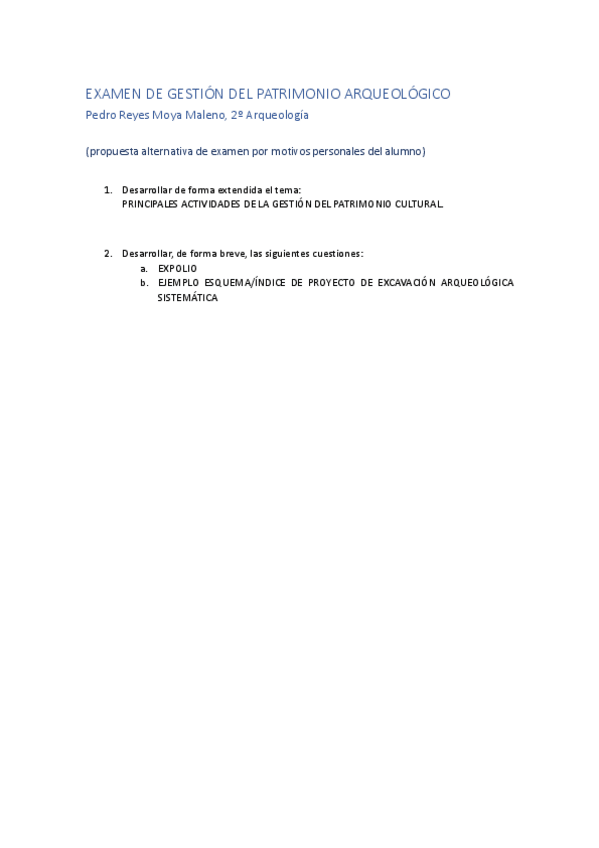 EXAMEN DE GESTIÓN DEL PATRIMONIO ARQUEOLÓGICO

Pedro Reyes Moya Maleno, 2º Arqueología

(propuesta alternativa de examen por motivos personales del alumno)

1. Desarrollar de forma extendida el tema:
PRINCIPALES ACTIVIDADES DE LA GESTIÓN DEL PATRIMONIO CULTURAL.

2. Desarrollar, de forma breve, las siguientes cuestiones:
a. EXPOLIO
b. EJEMPLO ESQUEMA/ÍNDICE DE PROYECTO DE EXCAVACIÓN ARQUEOLÓGICA SISTEMÁTICA